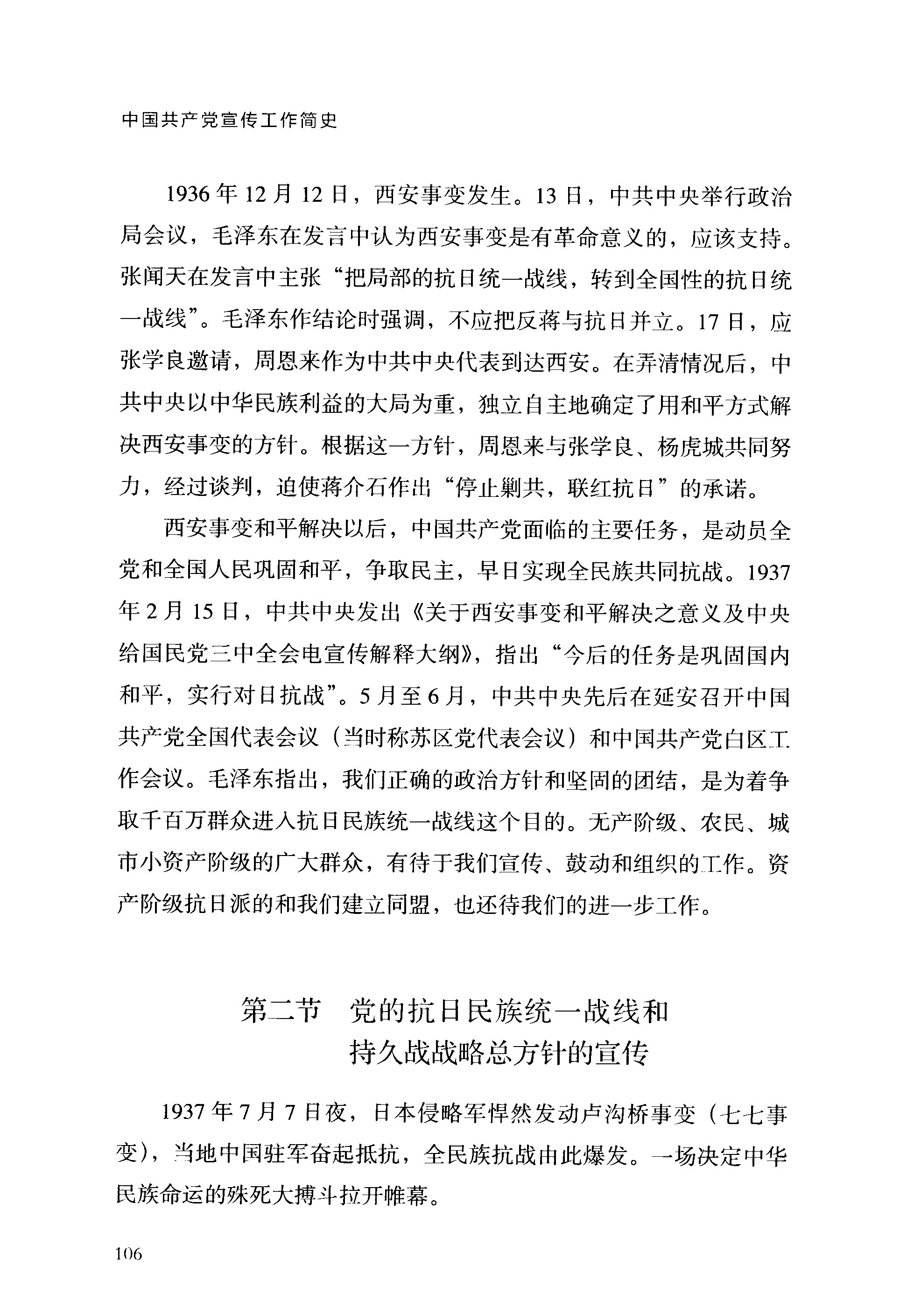 中国共产党宣传工作简史

1936年12月12日，西安事变发生。13日，中共中央举行政治局会议，毛泽东在发言中认为西安事变是有革命意义的，应该支持。张闻天在发言中主张“把局部的抗日统一战线，转到全国性的抗日统一战线”。毛泽东作结论时强调，不应把反蒋与抗日并立。17日，应张学良邀请，周恩来作为中共中央代表到达西安。在弄清情况后，中共中央以中华民族利益的大局为重，独立自主地确定了用和平方式解决西安事变的方针。根据这一方针，周恩来与张学良、杨虎城共同努力，经过谈判，迫使蒋介石作出“停止剿共，联红抗日”的承诺。

西安事变和平解决以后，中国共产党面临的主要任务，是动员全党和全国人民巩固和平，争取民主，早日实现全民族共同抗战。1937年2月15日，中共中央发出《关于西安事变和平解决之意义及中央给国民党三中全会电宣传解释大纲》，指出“今后的任务是巩固国内和平，实行对日抗战”。5月至6月，中共中央先后在延安召开中国共产党全国代表会议（当时称苏区党代表会议）和中国共产党白区工作会议。毛泽东指出，我们正确的政治方针和坚固的团结，是为着争取千百万群众进入抗日民族统一战线这个目的。无产阶级、农民、城市小资产阶级的广大群众，有待于我们宣传、鼓动和组织的工作。资产阶级抗日派的和我们建立同盟，也还待我们的进一步工作。

第二节　党的抗日民族统一战线和持久战战略总方针的宣传

1937年7月7日夜，日本侵略军悍然发动卢沟桥事变（七七事变），当地中国驻军奋起抵抗，全民族抗战由此爆发。一场决定中华民族命运的殊死大搏斗拉开帷幕。

106